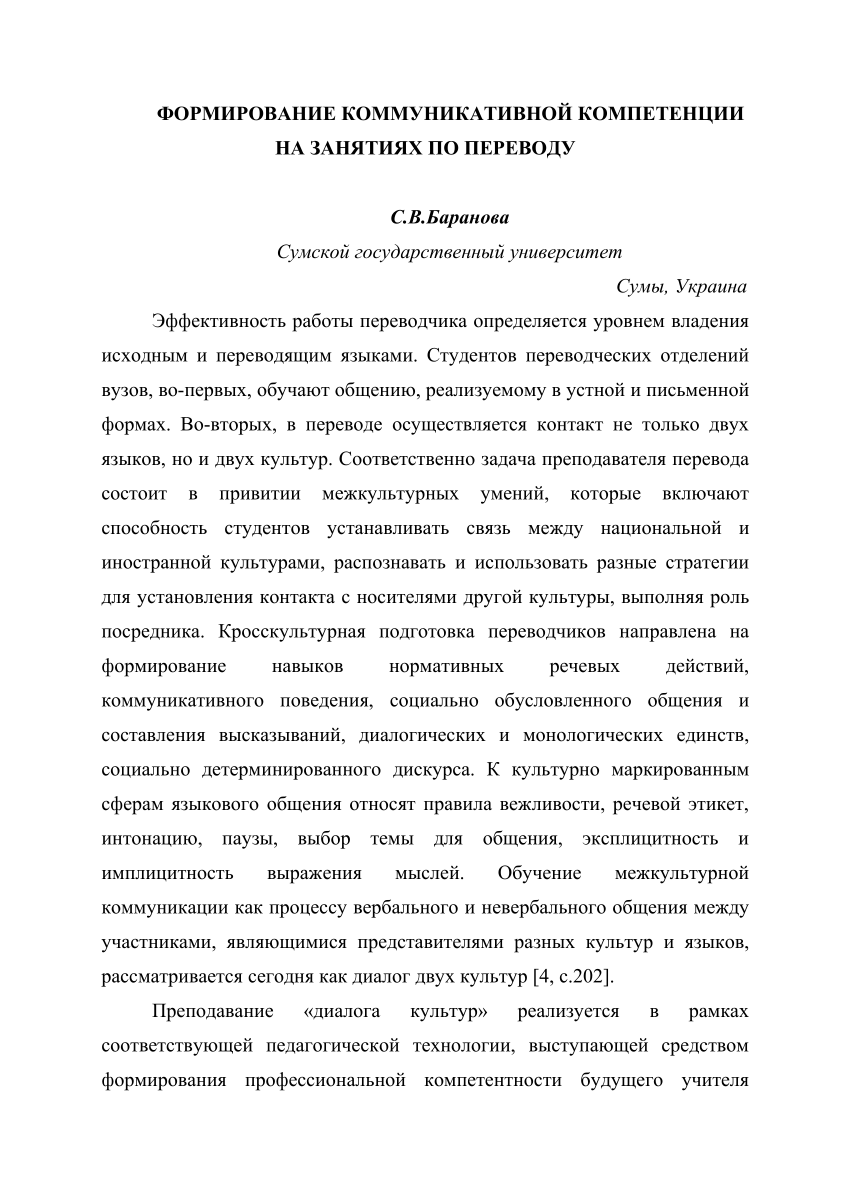 ФОРМИРОВАНИЕ КОММУНИКАТИВНОЙ КОМПЕТЕНЦИИ НА ЗАНЯТИЯХ ПО ПЕРЕВОДУ

С.В.Баранова
Сумской государственный университет
Сумы, Украина

Эффективность работы переводчика определяется уровнем владения исходным и переводящим языками. Студентов переводческих отделений вузов, во-первых, обучают общению, реализуемому в устной и письменной формах. Во-вторых, в переводе осуществляется контакт не только двух языков, но и двух культур. Соответственно задача преподавателя перевода состоит в привитии межкультурных умений, которые включают способность студентов устанавливать связь между национальной и иностранной культурами, распознавать и использовать разные стратегии для установления контакта с носителями другой культуры, выполняя роль посредника. Кросскультурная подготовка переводчиков направлена на формирование навыков нормативных речевых действий, коммуникативного поведения, социально обусловленного общения и составления высказываний, диалогических и монологических единств, социально детерминированного дискурса. К культурно маркированным сферам языкового общения относят правила вежливости, речевой этикет, интонацию, паузы, выбор темы для общения, эксплицитность и имплицитность выражения мыслей. Обучение межкультурной коммуникации как процессу вербального и невербального общения между участниками, являющимися представителями разных культур и языков, рассматривается сегодня как диалог двух культур [4, с.202].

Преподавание «диалога культур» реализуется в рамках соответствующей педагогической технологии, выступающей средством формирования профессиональной компетентности будущего учителя